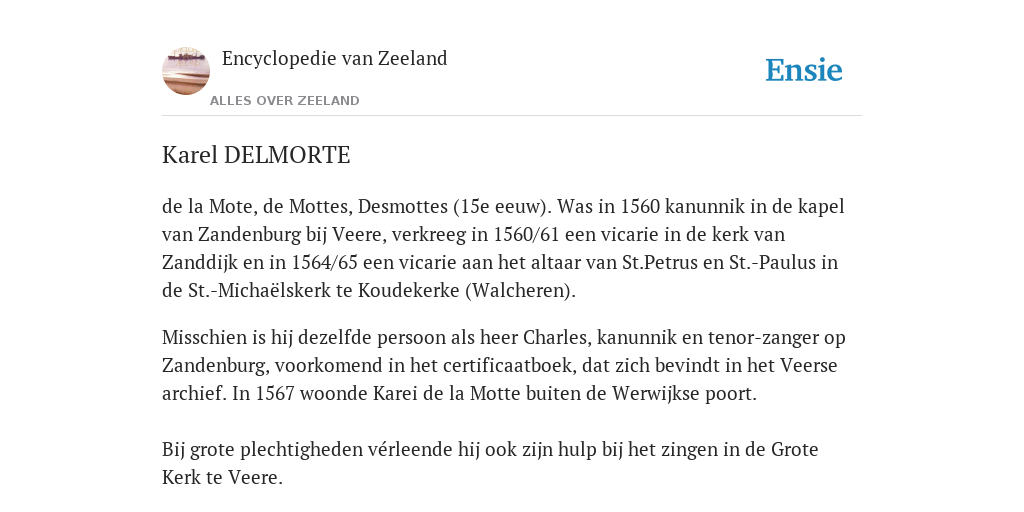 Encyclopedie van Zeeland

ALLES OVER ZEELAND

Ensie

Karel DELMORTE

de la Mote, de Mottes, Desmottes (15e eeuw). Was in 1560 kanunnik in de kapel van Zandenburg bij Veere, verkreeg in 1560/61 een vicarie in de kerk van Zanddijk en in 1564/65 een vicarie aan het altaar van St.Petrus en St.-Paulus in de St.-Michaëlskerk te Koudekerke (Walcheren).

Misschien is hij dezelfde persoon als heer Charles, kanunnik en tenor-zanger op Zandenburg, voorkomend in het certificaatboek, dat zich bevindt in het Veerse archief. In 1567 woonde Karei de la Motte buiten de Werwijkse poort.

Bij grote plechtigheden vérleende hij ook zijn hulp bij het zingen in de Grote Kerk te Veere.